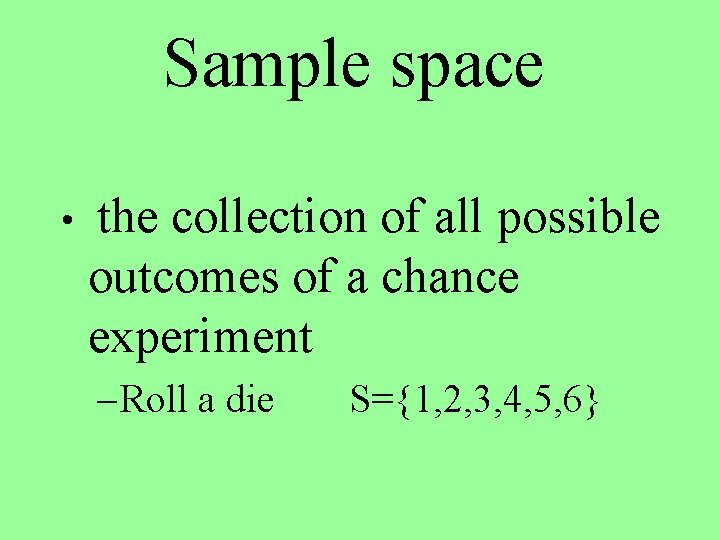 Sample space

• the collection of all possible outcomes of a chance experiment

–Roll a die $S=\{1,2,3,4,5,6\}$